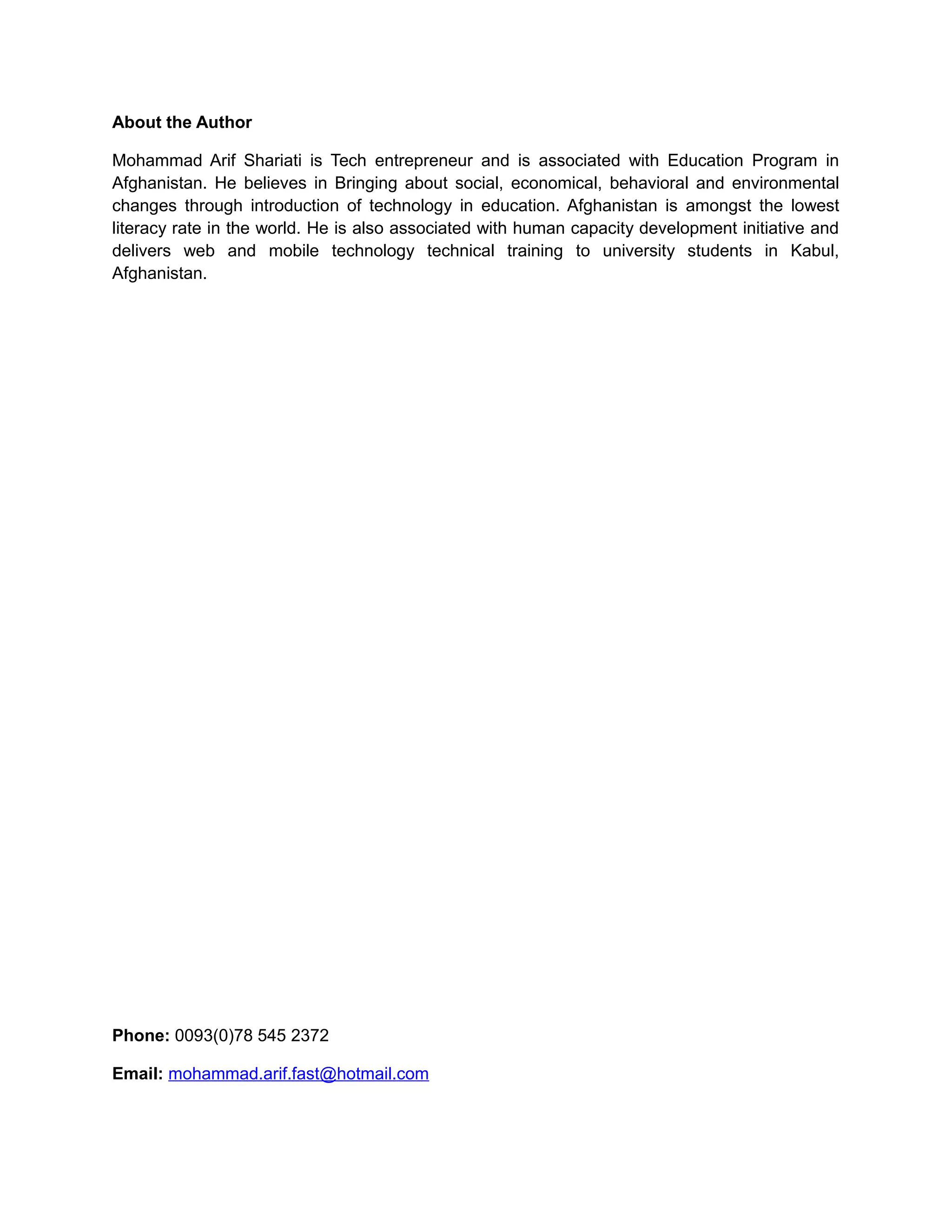 About the Author

Mohammad Arif Shariati is Tech entrepreneur and is associated with Education Program in Afghanistan. He believes in Bringing about social, economical, behavioral and environmental changes through introduction of technology in education. Afghanistan is amongst the lowest literacy rate in the world. He is also associated with human capacity development initiative and delivers web and mobile technology technical training to university students in Kabul, Afghanistan.

Phone: 0093(0)78 545 2372

Email: mohammad.arif.fast@hotmail.com